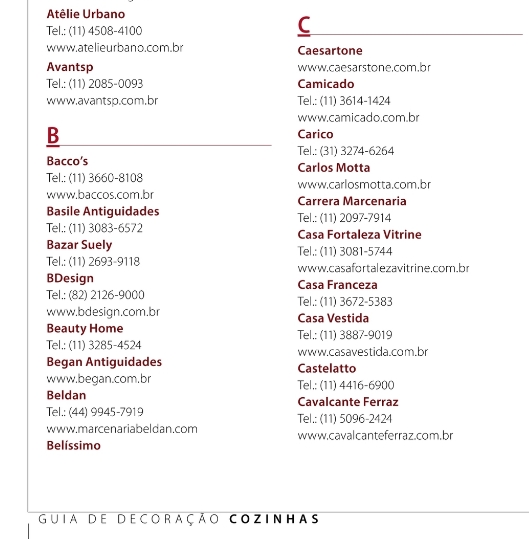 Atêlie Urbano
Tel.: (11) 4508-4100
www.atelieurbano.com.br

Avantsp
Tel.: (11) 2085-0093
www.avantsp.com.br

B

Bacco's
Tel.: (11) 3660-8108
www.baccos.com.br

Basile Antiguidades
Tel.: (11) 3083-6572

Bazar Suely
Tel.: (11) 2693-9118

BDesign
Tel.: (82) 2126-9000
www.bdesign.com.br

Beauty Home
Tel.: (11) 3285-4524

Began Antiguidades
www.began.com.br

Beldan
Tel.: (44) 9945-7919
www.marcenariabeldan.com

Belíssimo

C

Caesartone
www.caesarstone.com.br

Camicado
Tel.: (11) 3614-1424
www.camicado.com.br

Carico
Tel.: (31) 3274-6264

Carlos Motta
www.carlosmotta.com.br

Carrera Marcenaria
Tel.: (11) 2097-7914

Casa Fortaleza Vitrine
Tel.: (11) 3081-5744
www.casafortalezavitrine.com.br

Casa Franceza
Tel.: (11) 3672-5383

Casa Vestida
Tel.: (11) 3887-9019
www.casavestida.com.br

Castelatto
Tel.: (11) 4416-6900

Cavalcante Ferraz
Tel.: (11) 5096-2424
www.cavalcanteferraz.com.br

GUIA DE DECORAÇÃO COZINHAS